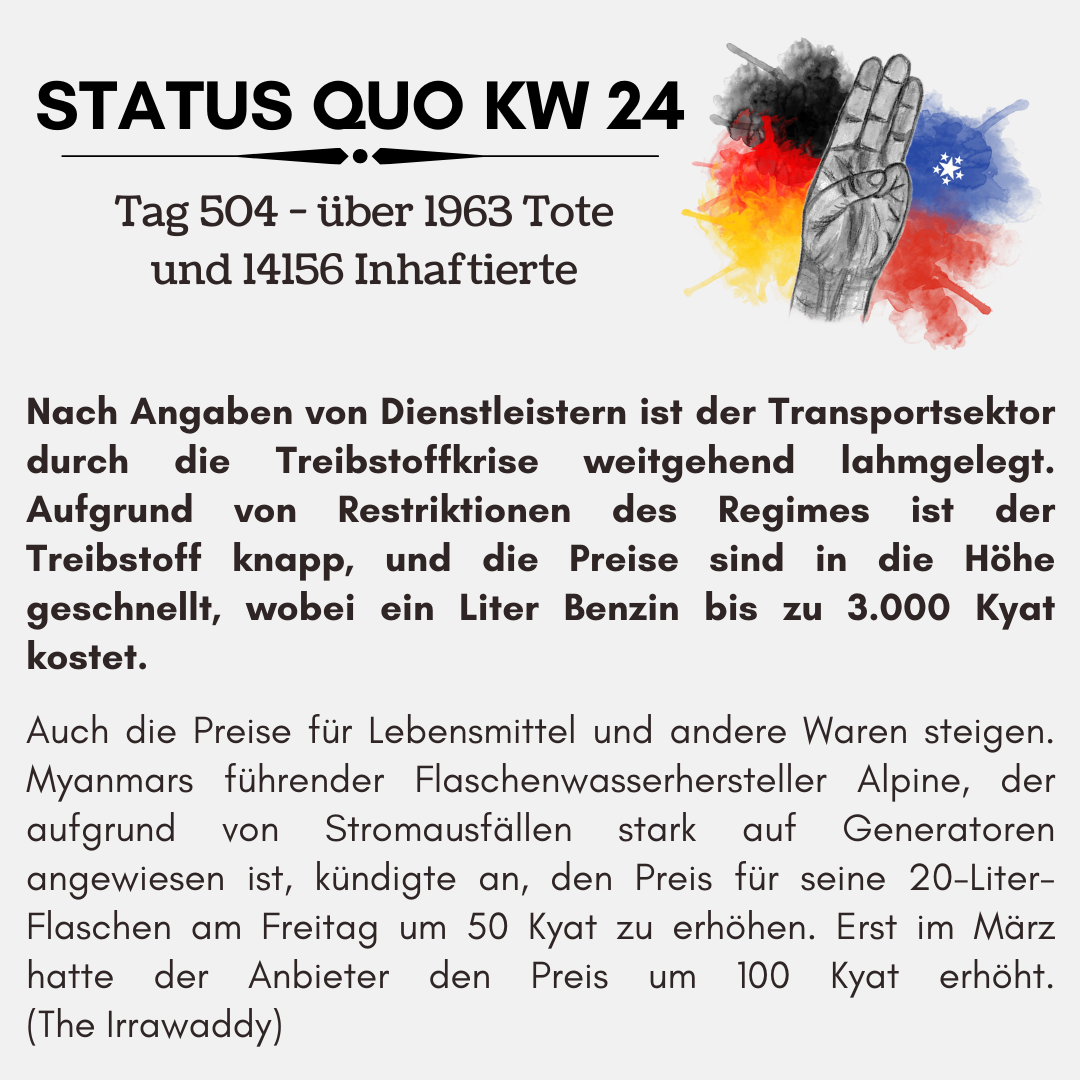 STATUS QUO KW 24

Tag 504 - über 1963 Tote
und 14156 Inhaftierte

Nach Angaben von Dienstleistern ist der Transportsektor durch die Treibstoffkrise weitgehend lahmgelegt. Aufgrund von Restriktionen des Regimes ist der Treibstoff knapp, und die Preise sind in die Höhe geschnellt, wobei ein Liter Benzin bis zu 3.000 Kyat kostet.

Auch die Preise für Lebensmittel und andere Waren steigen. Myanmars führender Flaschenwasserhersteller Alpine, der aufgrund von Stromausfällen stark auf Generatoren angewiesen ist, kündigte an, den Preis für seine 20-Liter-Flaschen am Freitag um 50 Kyat zu erhöhen. Erst im März hatte der Anbieter den Preis um 100 Kyat erhöht. (The Irrawaddy)